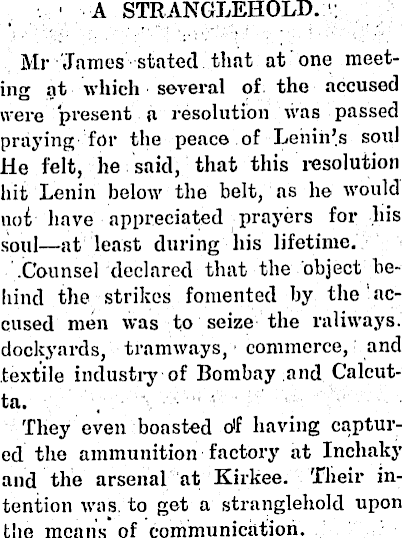 A STRANGLEHOLD.

Mr James stated that at one meeting at which several of the accused were present a resolution was passed praying for the peace of Lenin's soul He felt, he said, that this resolution hit Lenin below the belt, as he would not have appreciated prayers for his soul—at least during his lifetime.

Counsel declared that the object behind the strikes fomented by the accused men was to seize the raliways. dockyards, tramways, commerce, and textile industry of Bombay and Calcutta.

They even boasted of having captured the ammunition factory at Inchaky and the arsenal at Kirkee. Their intention was to get a stranglehold upon the means of communication.